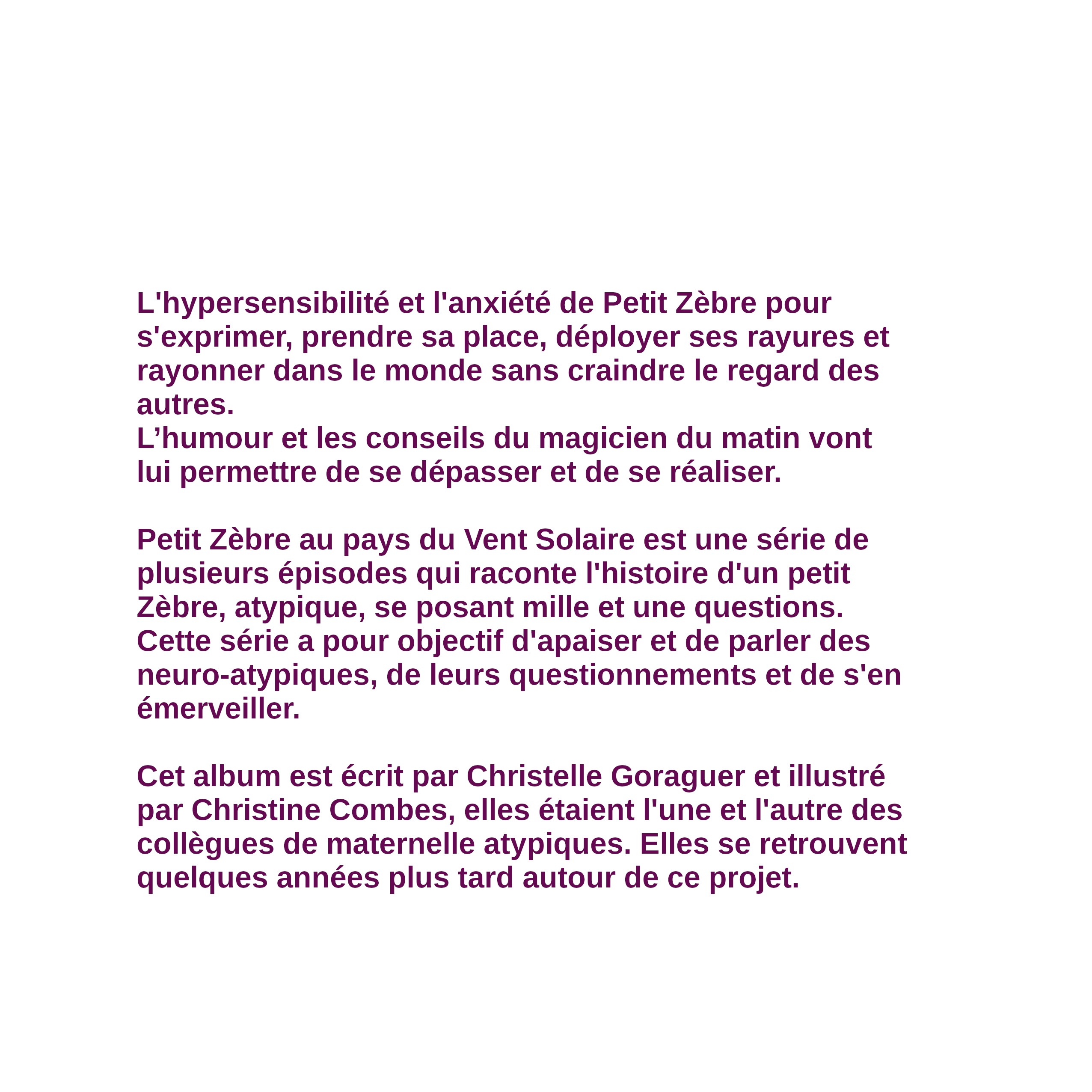 L'hypersensibilité et l'anxiété de Petit Zèbre pour s'exprimer, prendre sa place, déployer ses rayures et rayonner dans le monde sans craindre le regard des autres.
L’humour et les conseils du magicien du matin vont lui permettre de se dépasser et de se réaliser.

Petit Zèbre au pays du Vent Solaire est une série de plusieurs épisodes qui raconte l'histoire d'un petit Zèbre, atypique, se posant mille et une questions. Cette série a pour objectif d'apaiser et de parler des neuro-atypiques, de leurs questionnements et de s'en émerveiller.

Cet album est écrit par Christelle Goraguer et illustré par Christine Combes, elles étaient l'une et l'autre des collègues de maternelle atypiques. Elles se retrouvent quelques années plus tard autour de ce projet.